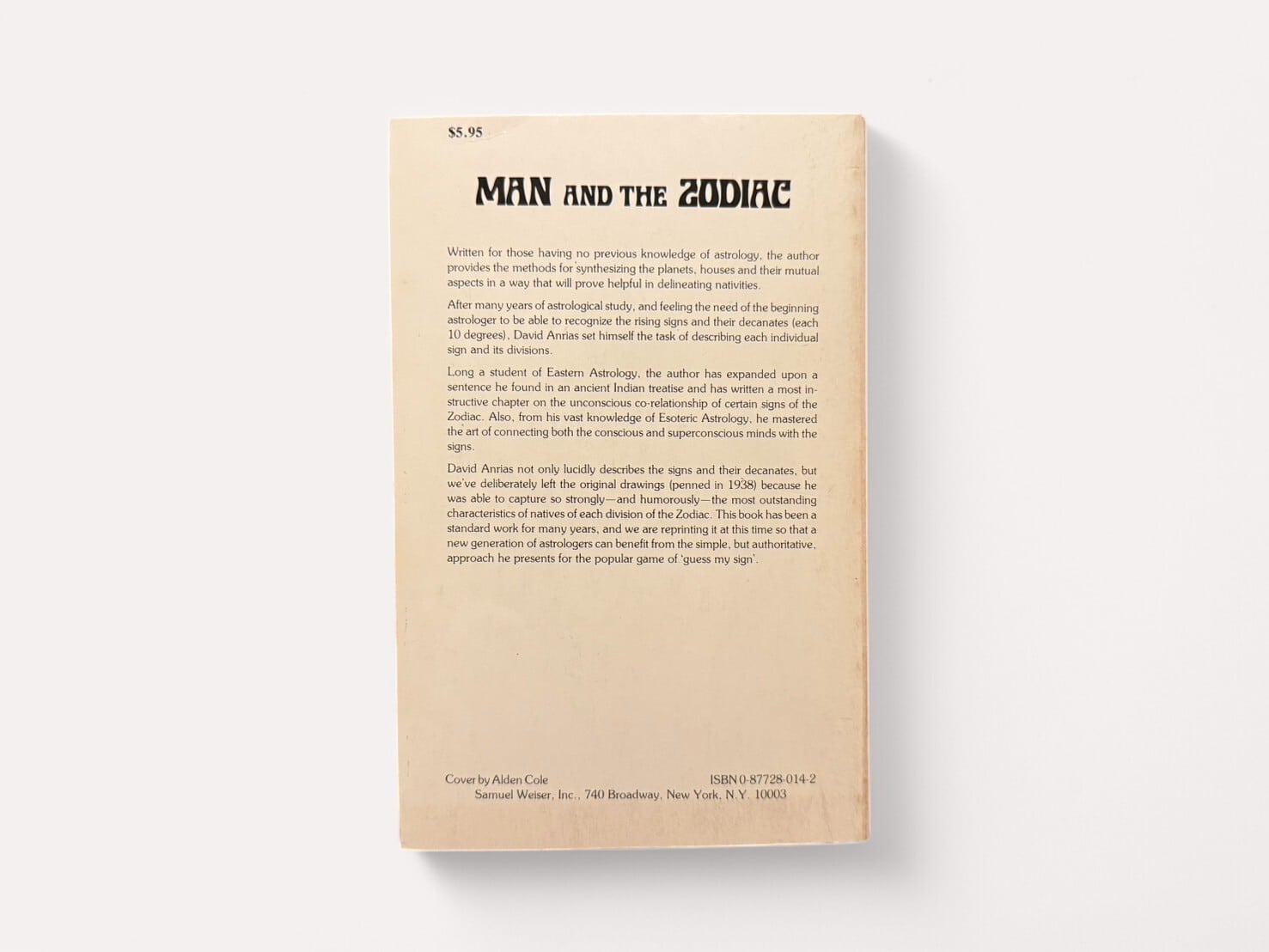 $5.95

MAN AND THE ZODIAC

Written for those having no previous knowledge of astrology, the author provides the methods for synthesizing the planets, houses and their mutual aspects in a way that will prove helpful in delineating nativities.

After many years of astrological study, and feeling the need of the beginning astrologer to be able to recognize the rising signs and their decanates (each 10 degrees), David Anrias set himself the task of describing each individual sign and its divisions.

Long a student of Eastern Astrology, the author has expanded upon a sentence he found in an ancient Indian treatise and has written a most instructive chapter on the unconscious co-relationship of certain signs of the Zodiac. Also, from his vast knowledge of Esoteric Astrology, he mastered the art of connecting both the conscious and superconscious minds with the signs.

David Anrias not only lucidly describes the signs and their decanates, but we've deliberately left the original drawings (penned in 1938) because he was able to capture so strongly—and humorously—the most outstanding characteristics of natives of each division of the Zodiac. This book has been a standard work for many years, and we are reprinting it at this time so that a new generation of astrologers can benefit from the simple, but authoritative, approach he presents for the popular game of 'guess my sign'.

Cover by Alden Cole
ISBN 0-87728-014-2
Samuel Weiser, Inc., 740 Broadway, New York, N.Y. 10003